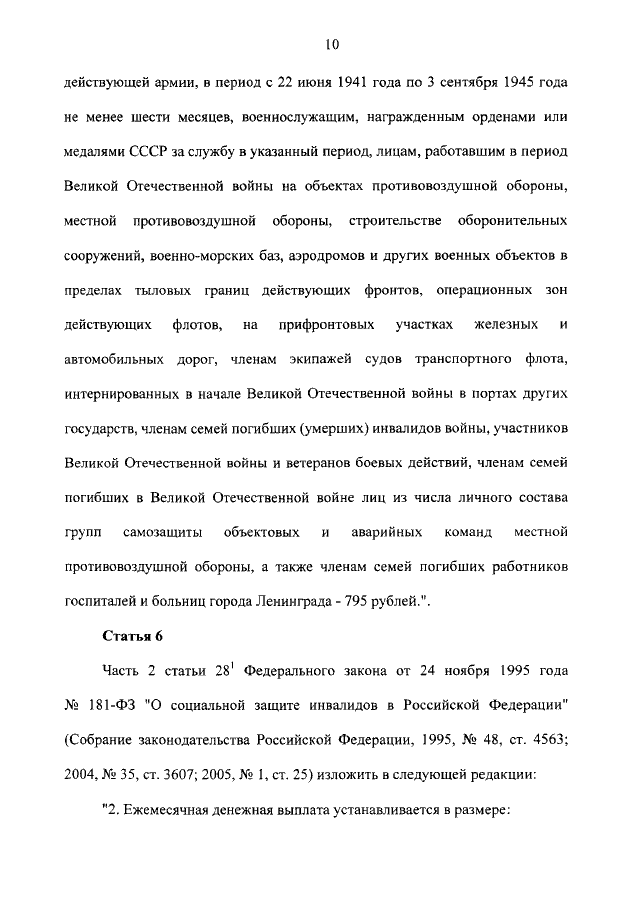 10

действующей армии, в период с 22 июня 1941 года по 3 сентября 1945 года не менее шести месяцев, военнослужащим, награжденным орденами или медалями СССР за службу в указанный период, лицам, работавшим в период Великой Отечественной войны на объектах противовоздушной обороны, местной противовоздушной обороны, строительстве оборонительных сооружений, военно-морских баз, аэродромов и других военных объектов в пределах тыловых границ действующих фронтов, операционных зон действующих флотов, на прифронтовых участках железных и автомобильных дорог, членам экипажей судов транспортного флота, интернированных в начале Великой Отечественной войны в портах других государств, членам семей погибших (умерших) инвалидов войны, участников Великой Отечественной войны и ветеранов боевых действий, членам семей погибших в Великой Отечественной войне лиц из числа личного состава групп самозащиты объектовых и аварийных команд местной противовоздушной обороны, а также членам семей погибших работников госпиталей и больниц города Ленинграда - 795 рублей.".

Статья 6

Часть 2 статьи $28^1$ Федерального закона от 24 ноября 1995 года № 181-ФЗ "О социальной защите инвалидов в Российской Федерации" (Собрание законодательства Российской Федерации, 1995, № 48, ст. 4563; 2004, № 35, ст. 3607; 2005, № 1, ст. 25) изложить в следующей редакции:

"2. Ежемесячная денежная выплата устанавливается в размере: